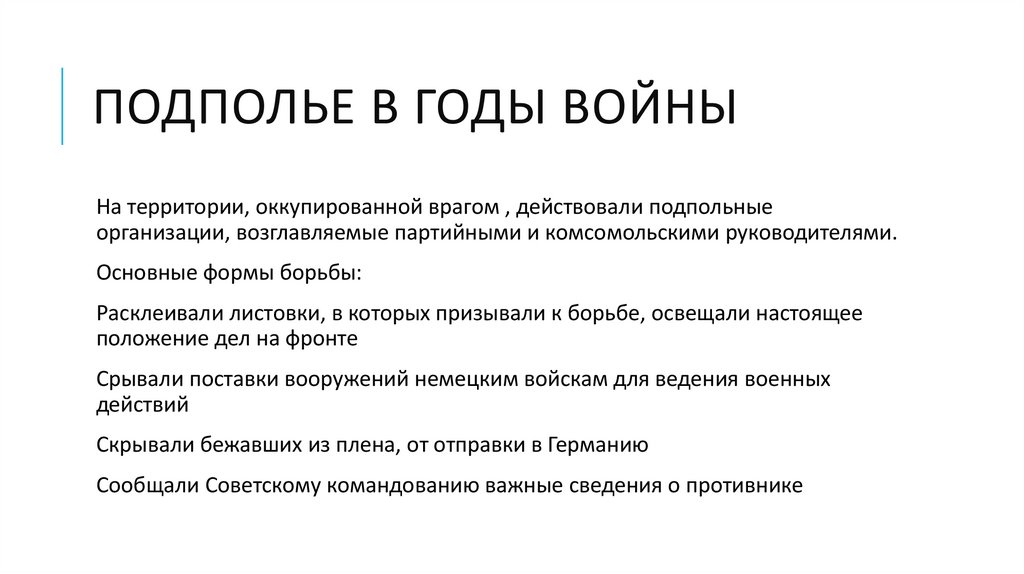 ПОДПОЛЬЕ В ГОДЫ ВОЙНЫ

На территории, оккупированной врагом , действовали подпольные организации, возглавляемые партийными и комсомольскими руководителями.

Основные формы борьбы:

Расклеивали листовки, в которых призывали к борьбе, освещали настоящее положение дел на фронте

Срывали поставки вооружений немецким войскам для ведения военных действий

Скрывали бежавших из плена, от отправки в Германию

Сообщали Советскому командованию важные сведения о противнике